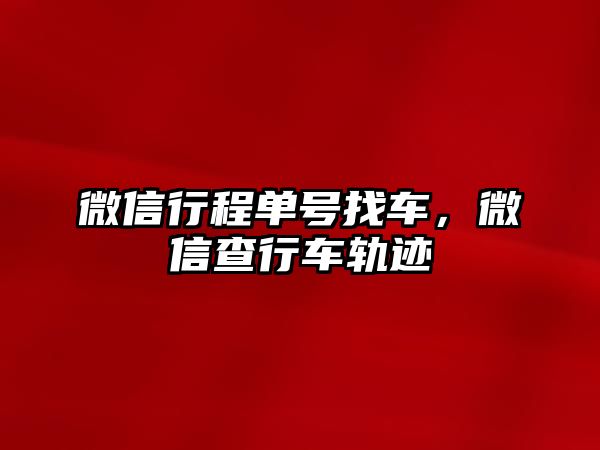 微信行程单号找车，微信查行车轨迹